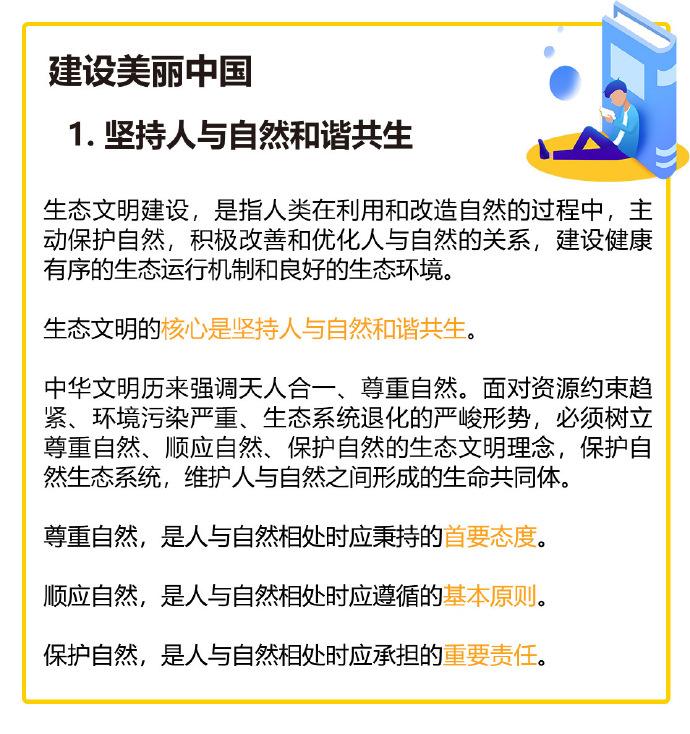 建设美丽中国

1. 坚持人与自然和谐共生

生态文明建设，是指人类在利用和改造自然的过程中，主动保护自然，积极改善和优化人与自然的关系，建设健康有序的生态运行机制和良好的生态环境。

生态文明的核心是坚持人与自然和谐共生。

中华文明历来强调天人合一、尊重自然。面对资源约束趋紧、环境污染严重、生态系统退化的严峻形势，必须树立尊重自然、顺应自然、保护自然的生态文明理念，保护自然生态系统，维护人与自然之间形成的生命共同体。

尊重自然，是人与自然相处时应秉持的首要态度。

顺应自然，是人与自然相处时应遵循的基本原则。

保护自然，是人与自然相处时应承担的重要责任。